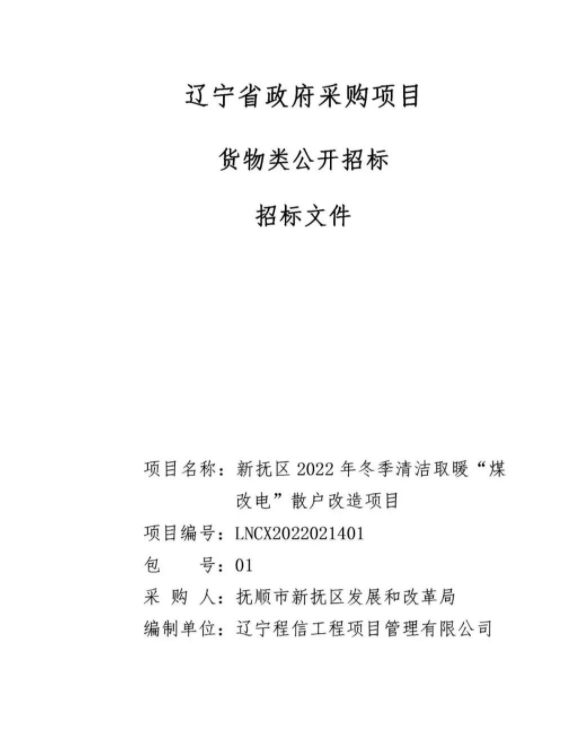 辽宁省政府采购项目

货物类公开招标

招标文件

项目名称：新抚区 2022 年冬季清洁取暖“煤改电”散户改造项目
项目编号：LNCX2022021401
包　　号：01
采 购 人：抚顺市新抚区发展和改革局
编制单位：辽宁程信工程项目管理有限公司